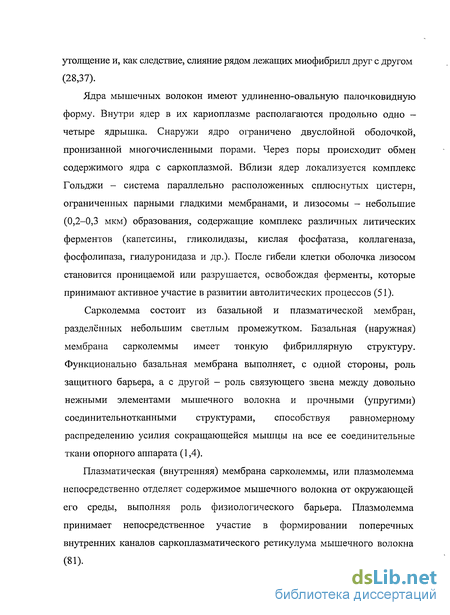 утолщение и, как следствие, слияние рядом лежащих миофибрилл друг с другом (28,37).

Ядра мышечных волокон имеют удлиненно-овальную палочковидную форму. Внутри ядер в их кариоплазме располагаются продольно одно – четыре ядрышка. Снаружи ядро ограничено двуслойной оболочкой, пронизанной многочисленными порами. Через поры происходит обмен содержимого ядра с саркоплазмой. Вблизи ядер локализуется комплекс Гольджи – система параллельно расположенных сплюснутых цистерн, ограниченных парными гладкими мембранами, и лизосомы – небольшие (0,2–0,3 мкм) образования, содержащие комплекс различных литических ферментов (капетсины, гликолидазы, кислая фосфатаза, коллагеназа, фосфолипаза, гиалуронидаза и др.). После гибели клетки оболочка лизосом становится проницаемой или разрушается, освобождая ферменты, которые принимают активное участие в развитии автолитических процессов (51).

Сарколемма состоит из базальной и плазматической мембран, разделённых небольшим светлым промежутком. Базальная (наружная) мембрана сарколеммы имеет тонкую фибриллярную структуру. Функционально базальная мембрана выполняет, с одной стороны, роль защитного барьера, а с другой – роль связующего звена между довольно нежными элементами мышечного волокна и прочными (упругими) соединительнотканными структурами, способствуя равномерному распределению усилия сокращающейся мышцы на все ее соединительные ткани опорного аппарата (1,4).

Плазматическая (внутренняя) мембрана сарколеммы, или плазмолемма непосредственно отделяет содержимое мышечного волокна от окружающей его среды, выполняя роль физиологического барьера. Плазмолемма принимает непосредственное участие в формировании поперечных внутренних каналов саркоплазматического ретикулума мышечного волокна (81).

dsLib.net
библиотека диссертаций